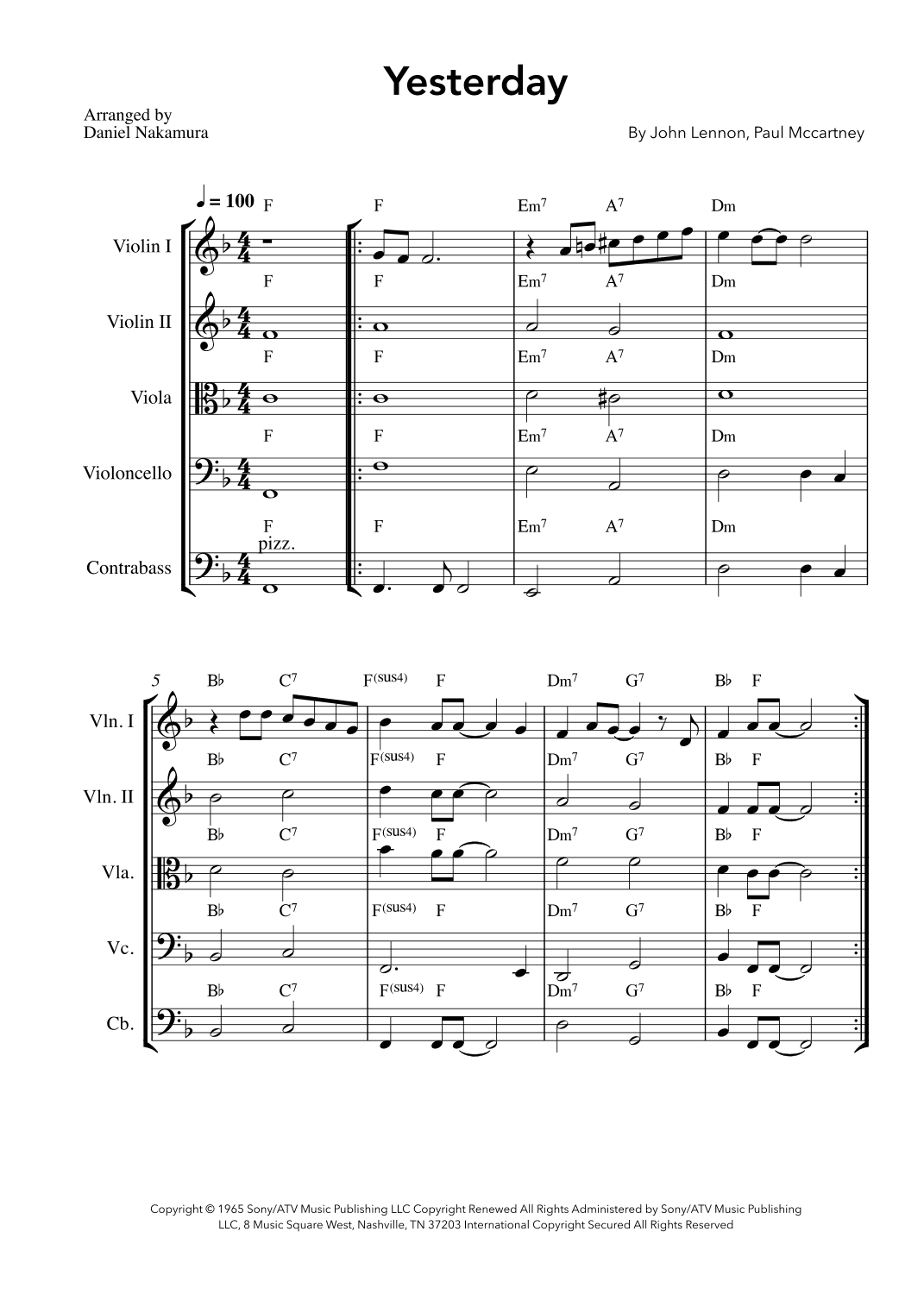 Yesterday

Arranged by
Daniel Nakamura

By John Lennon, Paul Mccartney

♩ = 100

Violin I
F F Em$^7$ A$^7$ Dm

Violin II
F F Em$^7$ A$^7$ Dm

Viola
F F Em$^7$ A$^7$ Dm

Violoncello
F F Em$^7$ A$^7$ Dm

Contrabass
F pizz. F Em$^7$ A$^7$ Dm

5

Vln. I
B♭ C$^7$ F$^{(sus4)}$ F Dm$^7$ G$^7$ B♭ F

Vln. II
B♭ C$^7$ F$^{(sus4)}$ F Dm$^7$ G$^7$ B♭ F

Vla.
B♭ C$^7$ F$^{(sus4)}$ F Dm$^7$ G$^7$ B♭ F

Vc.
B♭ C$^7$ F$^{(sus4)}$ F Dm$^7$ G$^7$ B♭ F

Cb.
B♭ C$^7$ F$^{(sus4)}$ F Dm$^7$ G$^7$ B♭ F

Copyright © 1965 Sony/ATV Music Publishing LLC Copyright Renewed All Rights Administered by Sony/ATV Music Publishing LLC, 8 Music Square West, Nashville, TN 37203 International Copyright Secured All Rights Reserved